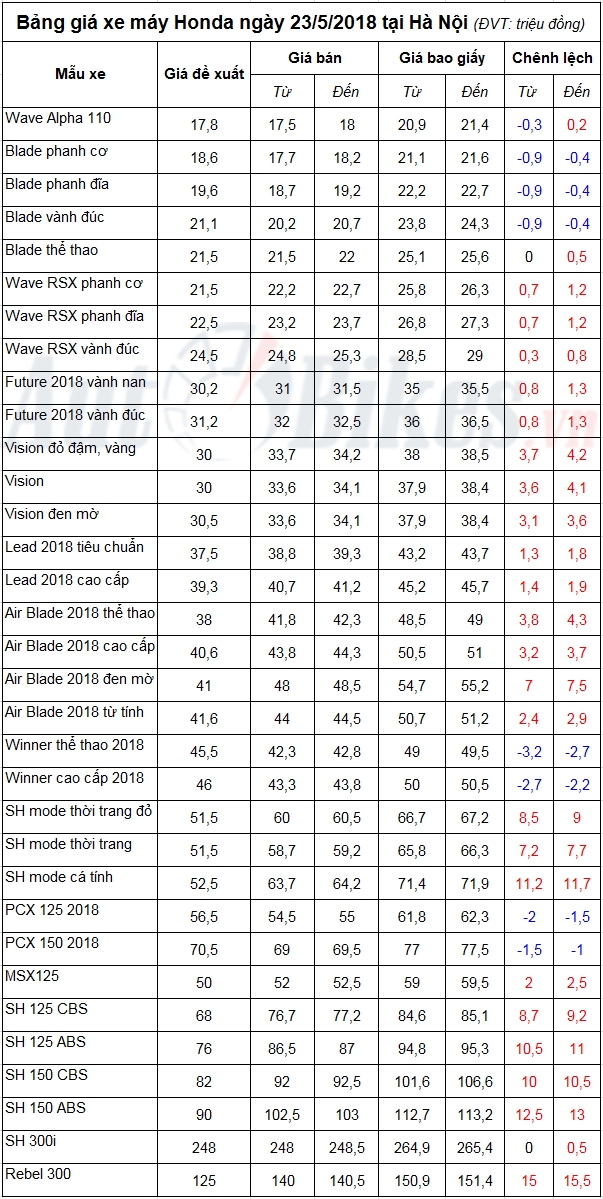 Bảng giá xe máy Honda ngày 23/5/2018 tại Hà Nội (ĐVT: triệu đồng)

| Mẫu xe | Giá đề xuất | Giá bán |  | Giá bao giấy |  | Chênh lệch |  |
|---|---|---|---|---|---|---|---|
|  |  | Từ | Đến | Từ | Đến | Từ | Đến |
| Wave Alpha 110 | 17,8 | 17,5 | 18 | 20,9 | 21,4 | -0,3 | 0,2 |
| Blade phanh cơ | 18,6 | 17,7 | 18,2 | 21,1 | 21,6 | -0,9 | -0,4 |
| Blade phanh đĩa | 19,6 | 18,7 | 19,2 | 22,2 | 22,7 | -0,9 | -0,4 |
| Blade vành đúc | 21,1 | 20,2 | 20,7 | 23,8 | 24,3 | -0,9 | -0,4 |
| Blade thể thao | 21,5 | 21,5 | 22 | 25,1 | 25,6 | 0 | 0,5 |
| Wave RSX phanh cơ | 21,5 | 22,2 | 22,7 | 25,8 | 26,3 | 0,7 | 1,2 |
| Wave RSX phanh đĩa | 22,5 | 23,2 | 23,7 | 26,8 | 27,3 | 0,7 | 1,2 |
| Wave RSX vành đúc | 24,5 | 24,8 | 25,3 | 28,5 | 29 | 0,3 | 0,8 |
| Future 2018 vành nan | 30,2 | 31 | 31,5 | 35 | 35,5 | 0,8 | 1,3 |
| Future 2018 vành đúc | 31,2 | 32 | 32,5 | 36 | 36,5 | 0,8 | 1,3 |
| Vision đỏ đậm, vàng | 30 | 33,7 | 34,2 | 38 | 38,5 | 3,7 | 4,2 |
| Vision | 30 | 33,6 | 34,1 | 37,9 | 38,4 | 3,6 | 4,1 |
| Vision đen mờ | 30,5 | 33,6 | 34,1 | 37,9 | 38,4 | 3,1 | 3,6 |
| Lead 2018 tiêu chuẩn | 37,5 | 38,8 | 39,3 | 43,2 | 43,7 | 1,3 | 1,8 |
| Lead 2018 cao cấp | 39,3 | 40,7 | 41,2 | 45,2 | 45,7 | 1,4 | 1,9 |
| Air Blade 2018 thể thao | 38 | 41,8 | 42,3 | 48,5 | 49 | 3,8 | 4,3 |
| Air Blade 2018 cao cấp | 40,6 | 43,8 | 44,3 | 50,5 | 51 | 3,2 | 3,7 |
| Air Blade 2018 đen mờ | 41 | 48 | 48,5 | 54,7 | 55,2 | 7 | 7,5 |
| Air Blade 2018 từ tính | 41,6 | 44 | 44,5 | 50,7 | 51,2 | 2,4 | 2,9 |
| Winner thể thao 2018 | 45,5 | 42,3 | 42,8 | 49 | 49,5 | -3,2 | -2,7 |
| Winner cao cấp 2018 | 46 | 43,3 | 43,8 | 50 | 50,5 | -2,7 | -2,2 |
| SH mode thời trang đỏ | 51,5 | 60 | 60,5 | 66,7 | 67,2 | 8,5 | 9 |
| SH mode thời trang | 51,5 | 58,7 | 59,2 | 65,8 | 66,3 | 7,2 | 7,7 |
| SH mode cá tính | 52,5 | 63,7 | 64,2 | 71,4 | 71,9 | 11,2 | 11,7 |
| PCX 125 2018 | 56,5 | 54,5 | 55 | 61,8 | 62,3 | -2 | -1,5 |
| PCX 150 2018 | 70,5 | 69 | 69,5 | 77 | 77,5 | -1,5 | -1 |
| MSX125 | 50 | 52 | 52,5 | 59 | 59,5 | 2 | 2,5 |
| SH 125 CBS | 68 | 76,7 | 77,2 | 84,6 | 85,1 | 8,7 | 9,2 |
| SH 125 ABS | 76 | 86,5 | 87 | 94,8 | 95,3 | 10,5 | 11 |
| SH 150 CBS | 82 | 92 | 92,5 | 101,6 | 106,6 | 10 | 10,5 |
| SH 150 ABS | 90 | 102,5 | 103 | 112,7 | 113,2 | 12,5 | 13 |
| SH 300i | 248 | 248 | 248,5 | 264,9 | 265,4 | 0 | 0,5 |
| Rebel 300 | 125 | 140 | 140,5 | 150,9 | 151,4 | 15 | 15,5 |

AutoBikes.vn